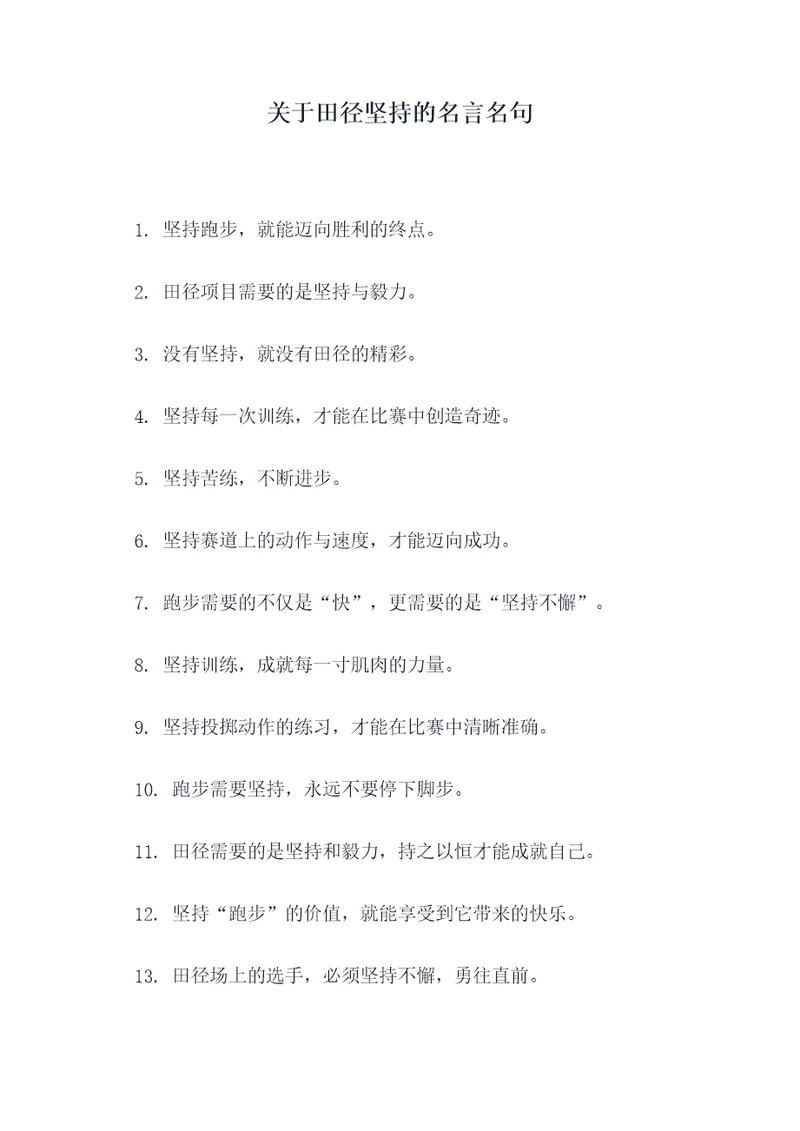 关于田径坚持的名言名句

1. 坚持跑步，就能迈向胜利的终点。

2. 田径项目需要的是坚持与毅力。

3. 没有坚持，就没有田径的精彩。

4. 坚持每一次训练，才能在比赛中创造奇迹。

5. 坚持苦练，不断进步。

6. 坚持赛道上的动作与速度，才能迈向成功。

7. 跑步需要的不仅是“快”，更需要的是“坚持不懈”。

8. 坚持训练，成就每一寸肌肉的力量。

9. 坚持投掷动作的练习，才能在比赛中清晰准确。

10. 跑步需要坚持，永远不要停下脚步。

11. 田径需要的是坚持和毅力，持之以恒才能成就自己。

12. 坚持“跑步”的价值，就能享受到它带来的快乐。

13. 田径场上的选手，必须坚持不懈，勇往直前。